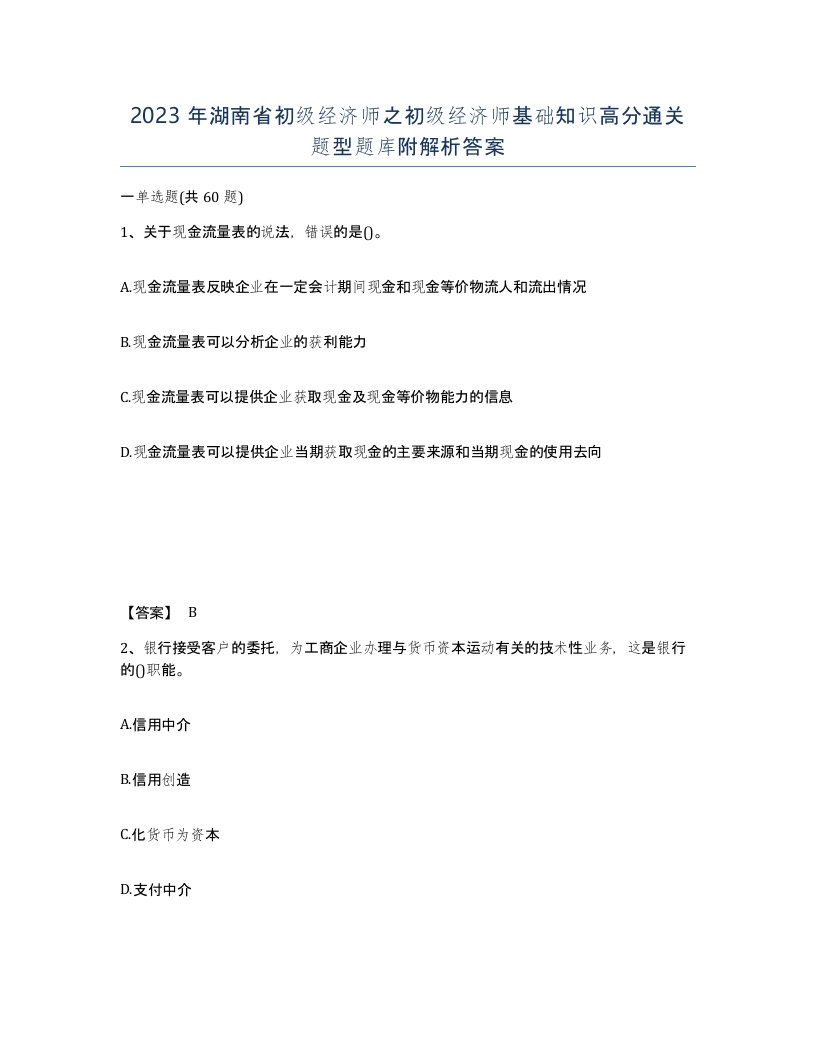 2023年湖南省初级经济师之初级经济师基础知识高分通关题型题库附解析答案

一单选题(共60题)

1、关于现金流量表的说法，错误的是()。

A.现金流量表反映企业在一定会计期间现金和现金等价物流人和流出情况

B.现金流量表可以分析企业的获利能力

C.现金流量表可以提供企业获取现金及现金等价物能力的信息

D.现金流量表可以提供企业当期获取现金的主要来源和当期现金的使用去向

【答案】 B

2、银行接受客户的委托，为工商企业办理与货币资本运动有关的技术性业务，这是银行的()职能。

A.信用中介

B.信用创造

C.化货币为资本

D.支付中介